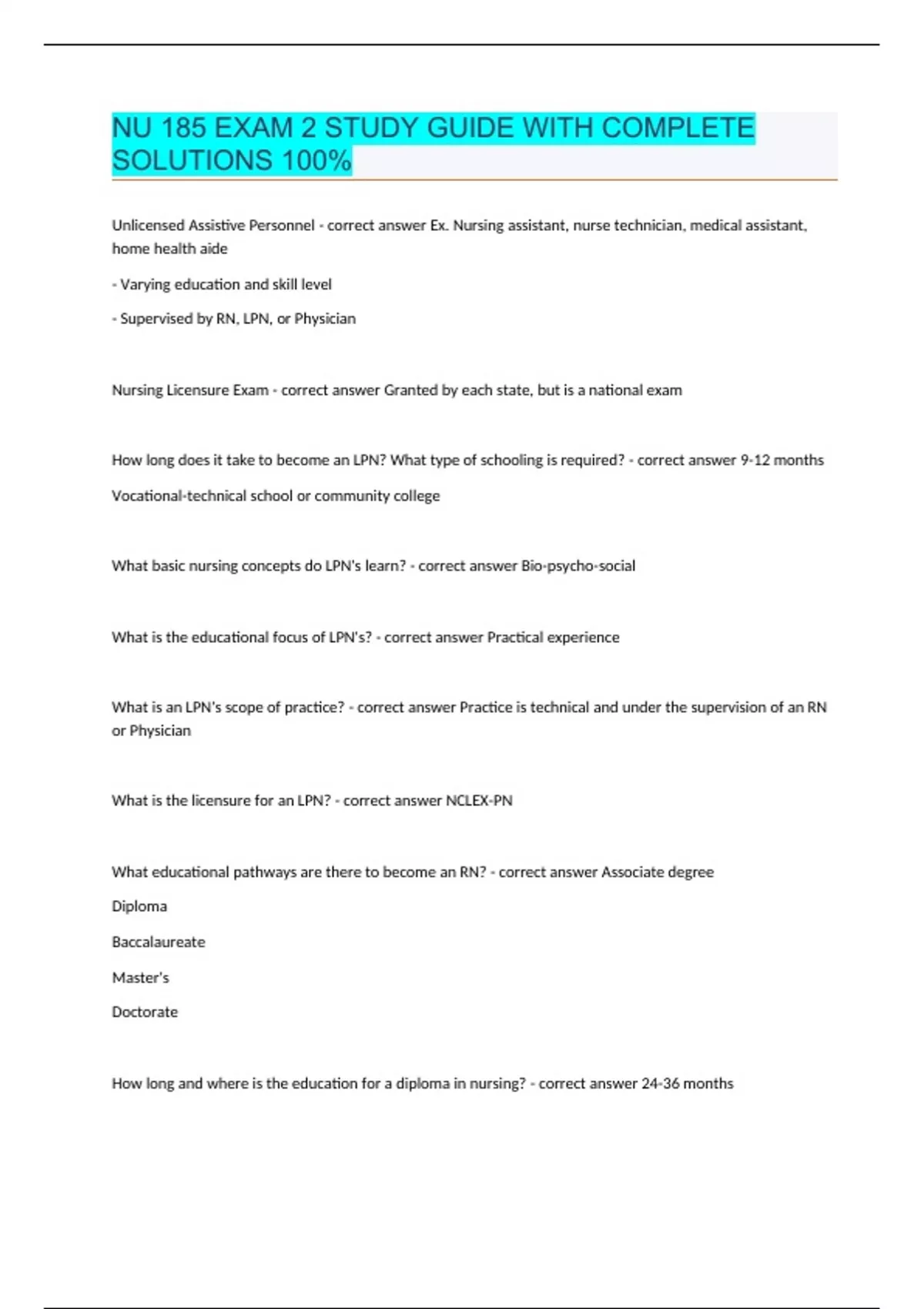 NU 185 EXAM 2 STUDY GUIDE WITH COMPLETE SOLUTIONS 100%

Unlicensed Assistive Personnel - correct answer Ex. Nursing assistant, nurse technician, medical assistant, home health aide

- Varying education and skill level

- Supervised by RN, LPN, or Physician

Nursing Licensure Exam - correct answer Granted by each state, but is a national exam

How long does it take to become an LPN? What type of schooling is required? - correct answer 9-12 months

Vocational-technical school or community college

What basic nursing concepts do LPN's learn? - correct answer Bio-psycho-social

What is the educational focus of LPN's? - correct answer Practical experience

What is an LPN's scope of practice? - correct answer Practice is technical and under the supervision of an RN or Physician

What is the licensure for an LPN? - correct answer NCLEX-PN

What educational pathways are there to become an RN? - correct answer Associate degree

Diploma

Baccalaureate

Master's

Doctorate

How long and where is the education for a diploma in nursing? - correct answer 24-36 months